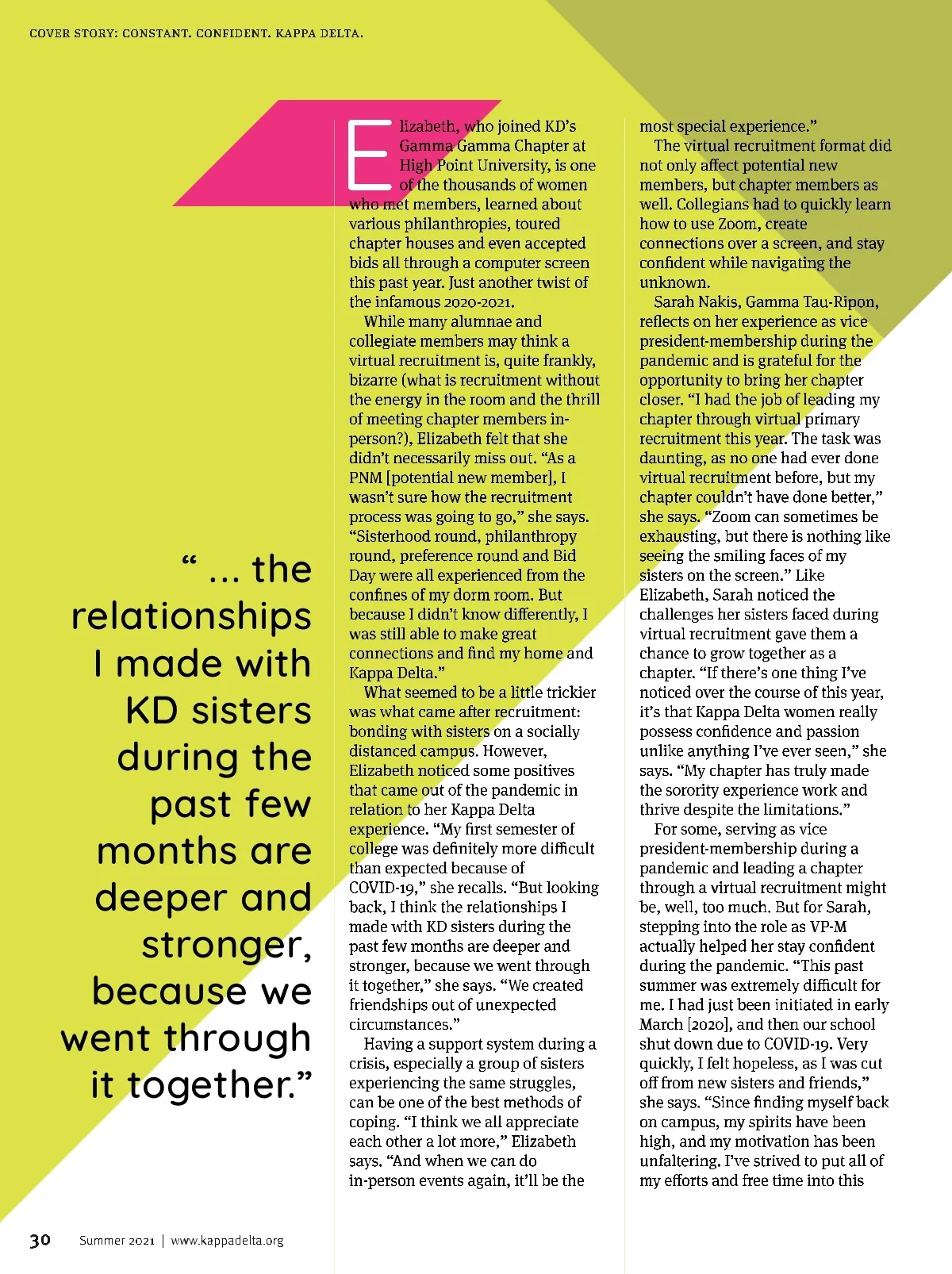 COVER STORY: CONSTANT. CONFIDENT. KAPPA DELTA.

“ ... the relationships I made with KD sisters during the past few months are deeper and stronger, because we went through it together.”

Elizabeth, who joined KD’s Gamma Gamma Chapter at High Point University, is one of the thousands of women who met members, learned about various philanthropies, toured chapter houses and even accepted bids all through a computer screen this past year. Just another twist of the infamous 2020-2021.

While many alumnae and collegiate members may think a virtual recruitment is, quite frankly, bizarre (what is recruitment without the energy in the room and the thrill of meeting chapter members in-person?), Elizabeth felt that she didn’t necessarily miss out. “As a PNM [potential new member], I wasn’t sure how the recruitment process was going to go,” she says. “Sisterhood round, philanthropy round, preference round and Bid Day were all experienced from the confines of my dorm room. But because I didn’t know differently, I was still able to make great connections and find my home and Kappa Delta.”

What seemed to be a little trickier was what came after recruitment: bonding with sisters on a socially distanced campus. However, Elizabeth noticed some positives that came out of the pandemic in relation to her Kappa Delta experience. “My first semester of college was definitely more difficult than expected because of COVID-19,” she recalls. “But looking back, I think the relationships I made with KD sisters during the past few months are deeper and stronger, because we went through it together,” she says. “We created friendships out of unexpected circumstances.”

Having a support system during a crisis, especially a group of sisters experiencing the same struggles, can be one of the best methods of coping. “I think we all appreciate each other a lot more,” Elizabeth says. “And when we can do in-person events again, it’ll be the most special experience.”

The virtual recruitment format did not only affect potential new members, but chapter members as well. Collegians had to quickly learn how to use Zoom, create connections over a screen, and stay confident while navigating the unknown.

Sarah Nakis, Gamma Tau-Ripon, reflects on her experience as vice president-membership during the pandemic and is grateful for the opportunity to bring her chapter closer. “I had the job of leading my chapter through virtual primary recruitment this year. The task was daunting, as no one had ever done virtual recruitment before, but my chapter couldn’t have done better,” she says. “Zoom can sometimes be exhausting, but there is nothing like seeing the smiling faces of my sisters on the screen.” Like Elizabeth, Sarah noticed the challenges her sisters faced during virtual recruitment gave them a chance to grow together as a chapter. “If there’s one thing I’ve noticed over the course of this year, it’s that Kappa Delta women really possess confidence and passion unlike anything I’ve ever seen,” she says. “My chapter has truly made the sorority experience work and thrive despite the limitations.”

For some, serving as vice president-membership during a pandemic and leading a chapter through a virtual recruitment might be, well, too much. But for Sarah, stepping into the role as VP-M actually helped her stay confident during the pandemic. “This past summer was extremely difficult for me. I had just been initiated in early March [2020], and then our school shut down due to COVID-19. Very quickly, I felt hopeless, as I was cut off from new sisters and friends,” she says. “Since finding myself back on campus, my spirits have been high, and my motivation has been unfaltering. I’ve strived to put all of my efforts and free time into this

30 Summer 2021 | www.kappadelta.org